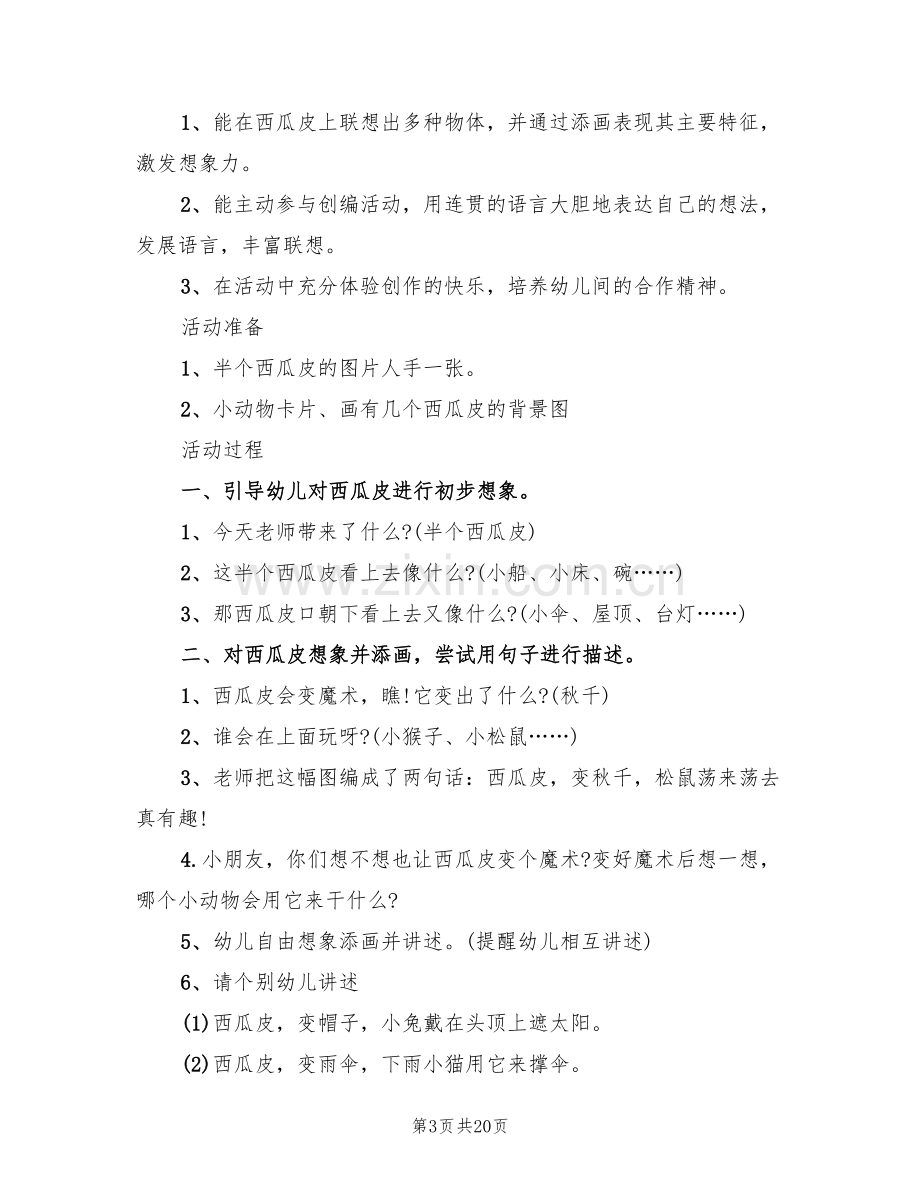 1、能在西瓜皮上联想出多种物体，并通过添画表现其主要特征，激发想象力。

2、能主动参与创编活动，用连贯的语言大胆地表达自己的想法，发展语言，丰富联想。

3、在活动中充分体验创作的快乐，培养幼儿间的合作精神。

活动准备

1、半个西瓜皮的图片人手一张。

2、小动物卡片、画有几个西瓜皮的背景图

活动过程

一、引导幼儿对西瓜皮进行初步想象。

1、今天老师带来了什么?(半个西瓜皮)

2、这半个西瓜皮看上去像什么?(小船、小床、碗……)

3、那西瓜皮口朝下看上去又像什么?(小伞、屋顶、台灯……)

二、对西瓜皮想象并添画，尝试用句子进行描述。

1、西瓜皮会变魔术，瞧!它变出了什么?(秋千)

2、谁会在上面玩呀?(小猴子、小松鼠……)

3、老师把这幅图编成了两句话：西瓜皮，变秋千，松鼠荡来荡去真有趣!

4.小朋友，你们想不想也让西瓜皮变个魔术?变好魔术后想一想，哪个小动物会用它来干什么?

5、幼儿自由想象添画并讲述。(提醒幼儿相互讲述)

6、请个别幼儿讲述

(1)西瓜皮，变帽子，小兔戴在头顶上遮太阳。

(2)西瓜皮，变雨伞，下雨小猫用它来撑伞。

第3页 共20页

www.zixin.com.cn